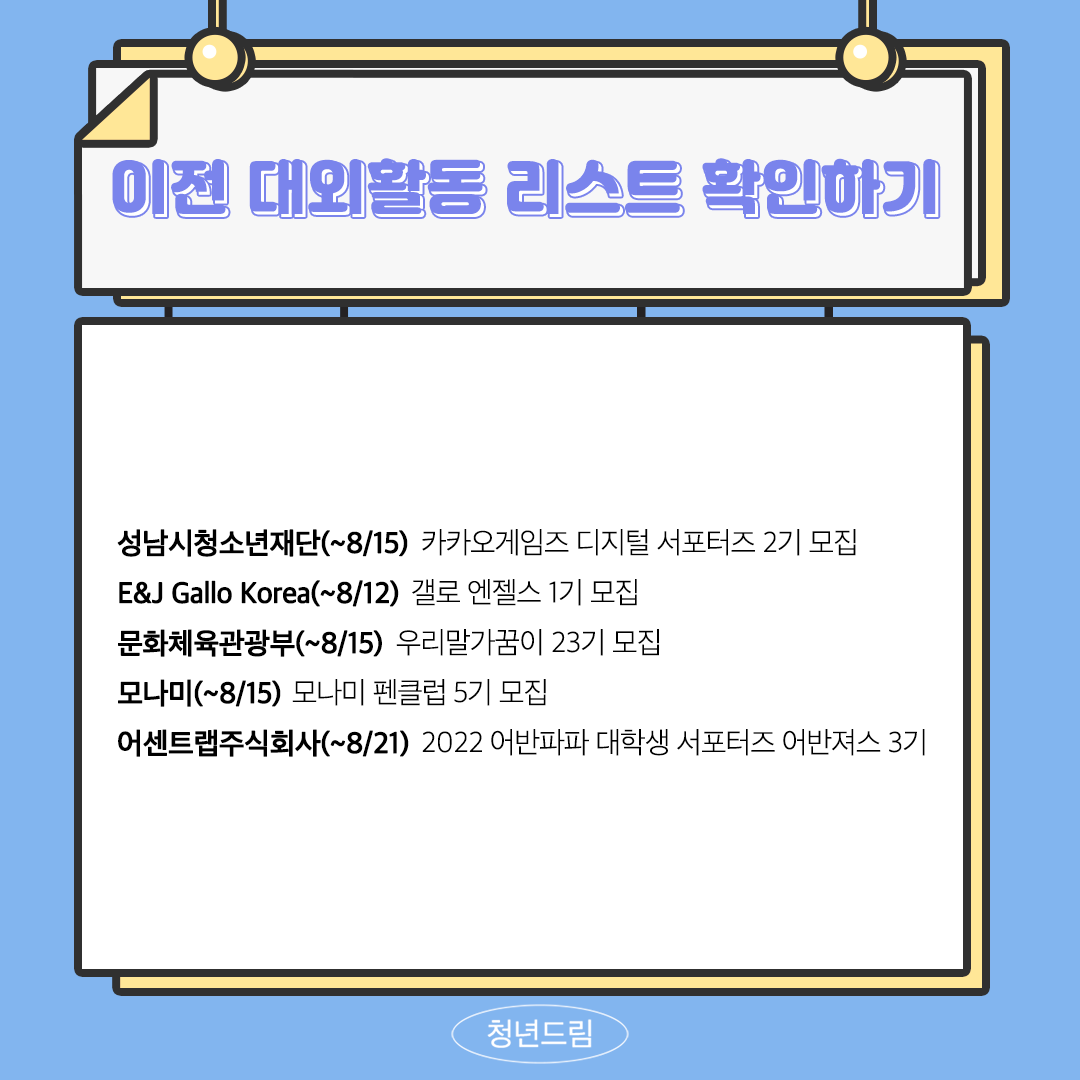 이전 대외활동 리스트 확인하기

성남시청소년재단(~8/15) 카카오게임즈 디지털 서포터즈 2기 모집
E&J Gallo Korea(~8/12) 갤로 엔젤스 1기 모집
문화체육관광부(~8/15) 우리말가꿈이 23기 모집
모나미(~8/15) 모나미 펜클럽 5기 모집
어센트랩주식회사(~8/21) 2022 어반파파 대학생 서포터즈 어반져스 3기

청년드림